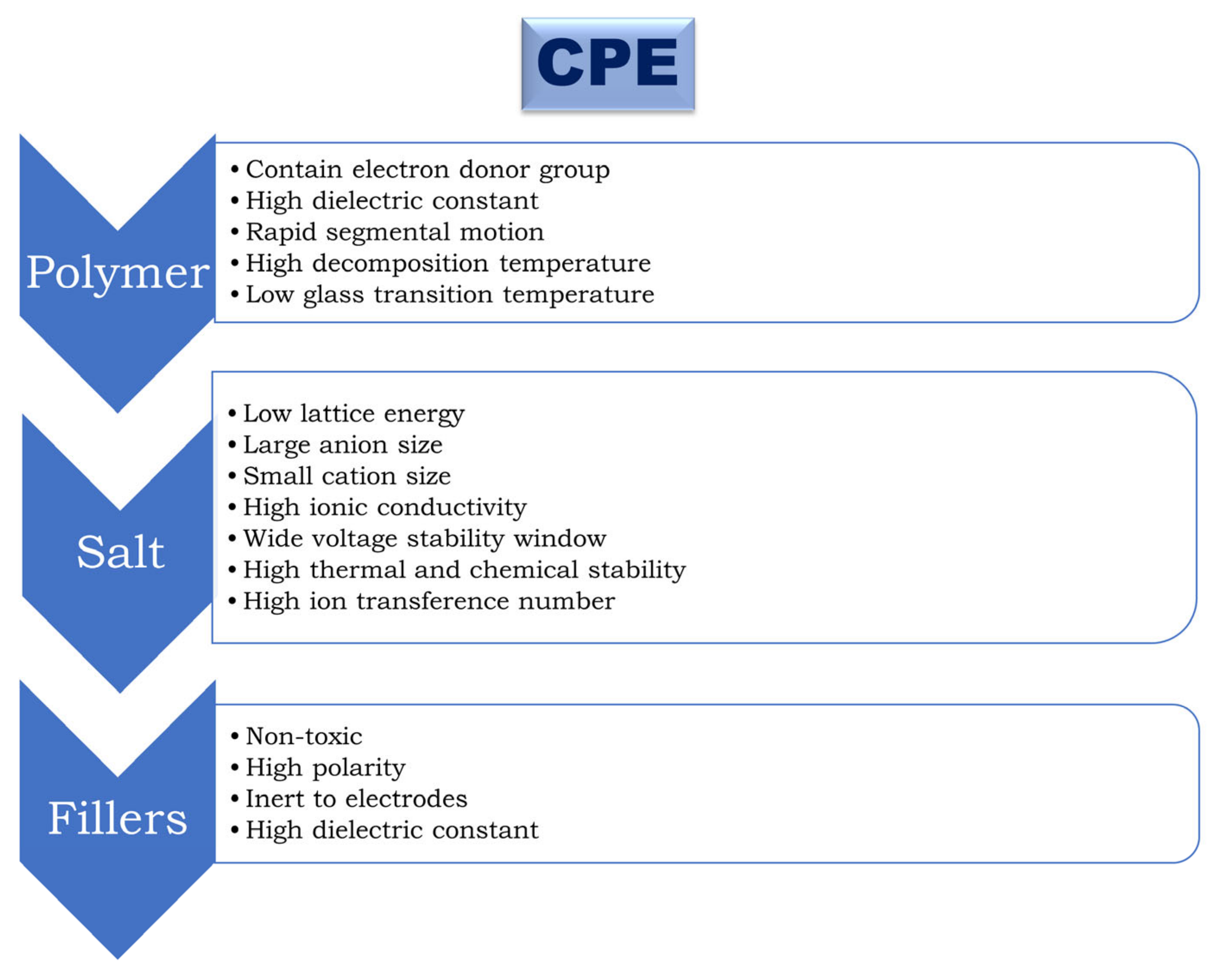 CPE

Polymer

• Contain electron donor group
• High dielectric constant
• Rapid segmental motion
• High decomposition temperature
• Low glass transition temperature

Salt

• Low lattice energy
• Large anion size
• Small cation size
• High ionic conductivity
• Wide voltage stability window
• High thermal and chemical stability
• High ion transference number

Fillers

• Non-toxic
• High polarity
• Inert to electrodes
• High dielectric constant